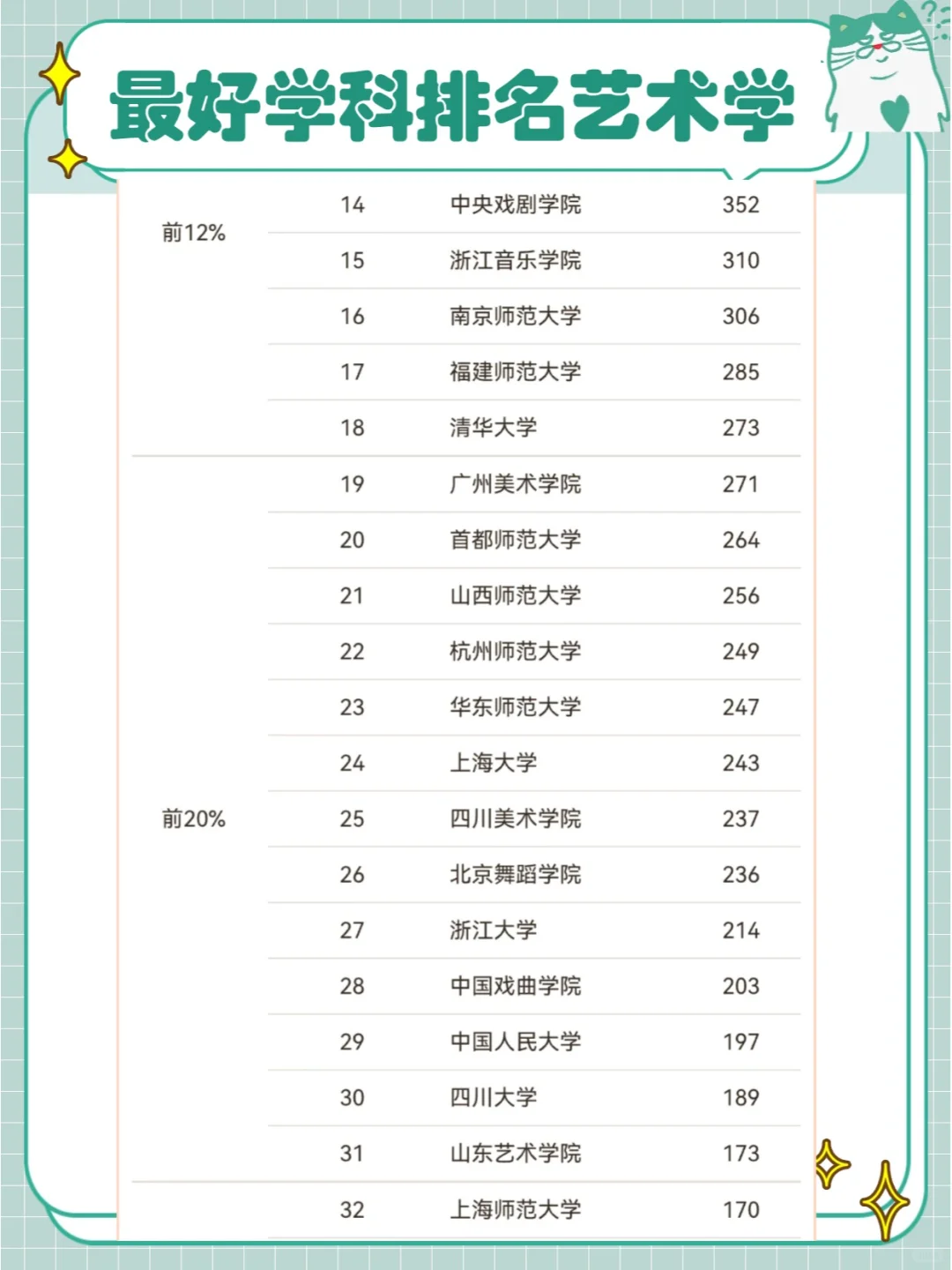 最好学科排名艺术学

| | | | |
|---|---|---|---|
| 前12% | 14 | 中央戏剧学院 | 352 |
| | 15 | 浙江音乐学院 | 310 |
| | 16 | 南京师范大学 | 306 |
| | 17 | 福建师范大学 | 285 |
| | 18 | 清华大学 | 273 |
| 前20% | 19 | 广州美术学院 | 271 |
| | 20 | 首都师范大学 | 264 |
| | 21 | 山西师范大学 | 256 |
| | 22 | 杭州师范大学 | 249 |
| | 23 | 华东师范大学 | 247 |
| | 24 | 上海大学 | 243 |
| | 25 | 四川美术学院 | 237 |
| | 26 | 北京舞蹈学院 | 236 |
| | 27 | 浙江大学 | 214 |
| | 28 | 中国戏曲学院 | 203 |
| | 29 | 中国人民大学 | 197 |
| | 30 | 四川大学 | 189 |
| | 31 | 山东艺术学院 | 173 |
| | 32 | 上海师范大学 | 170 |